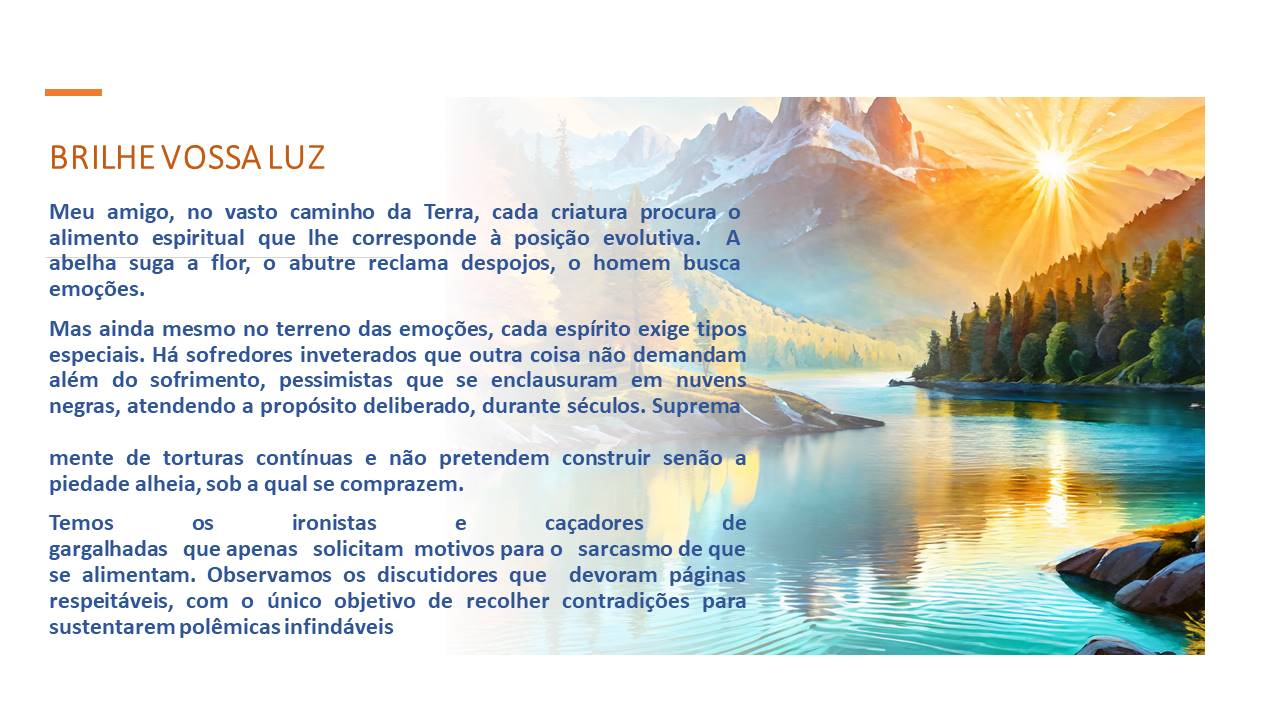 BRILHE VOSSA LUZ

Meu amigo, no vasto caminho da Terra, cada criatura procura o alimento espiritual que lhe corresponde à posição evolutiva. A abelha suga a flor, o abutre reclama despojos, o homem busca emoções.

Mas ainda mesmo no terreno das emoções, cada espírito exige tipos especiais. Há sofredores inveterados que outra coisa não demandam além do sofrimento, pessimistas que se enclausuram em nuvens negras, atendendo a propósito deliberado, durante séculos. Suprema

mente de torturas contínuas e não pretendem construir senão a piedade alheia, sob a qual se comprazem.

Temos os ironistas e caçadores de gargalhadas que apenas solicitam motivos para o sarcasmo de que se alimentam. Observamos os discutidores que devoram páginas respeitáveis, com o único objetivo de recolher contradições para sustentarem polêmicas infindáveis